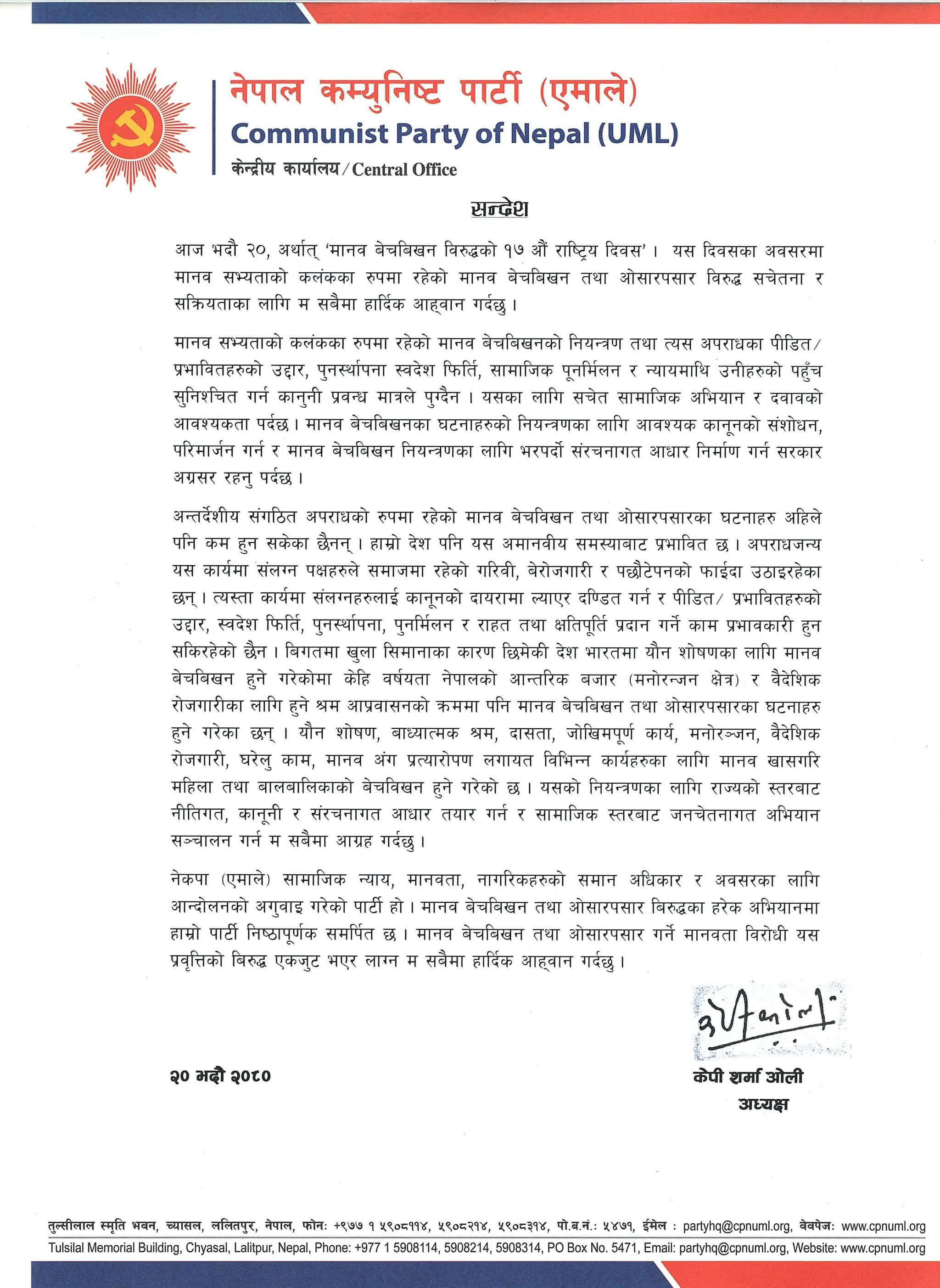 नेपाल कम्युनिष्ट पार्टी (एमाले)
Communist Party of Nepal (UML)
केन्द्रीय कार्यालय / Central Office

सन्देश

आज भदौ २०, अर्थात् 'मानव बेचबिखन विरुद्धको १७ औं राष्ट्रिय दिवस'। यस दिवसका अवसरमा मानव सभ्यताको कलंकका रुपमा रहेको मानव बेचबिखन तथा ओसारपसार विरुद्ध सचेतना र सक्रियताका लागि म सबैमा हार्दिक आह्वान गर्दछु।

मानव सभ्यताको कलंकका रुपमा रहेको मानव बेचबिखनको नियन्त्रण तथा त्यस अपराधका पीडित/ प्रभावितहरुको उद्दार, पुनर्स्थापना स्वदेश फिर्ति, सामाजिक पूनर्मिलन र न्यायमाथि उनीहरुको पहुँच सुनिश्चित गर्न कानुनी प्रवन्ध मात्रले पुग्दैन। यसका लागि सचेत सामाजिक अभियान र दवावको आवश्यकता पर्दछ। मानव बेचबिखनका घटनाहरुको नियन्त्रणका लागि आवश्यक कानूनको संशोधन, परिमार्जन गर्न र मानव बेचबिखन नियन्त्रणका लागि भरपर्दो संरचनागत आधार निर्माण गर्न सरकार अग्रसर रहनु पर्दछ।

अन्तर्देशीय संगठित अपराधको रुपमा रहेको मानव बेचविखन तथा ओसारपसारका घटनाहरु अहिले पनि कम हुन सकेका छैनन्। हाम्रो देश पनि यस अमानवीय समस्याबाट प्रभावित छ। अपराधजन्य यस कार्यमा संलग्न पक्षहरुले समाजमा रहेको गरिवी, बेरोजगारी र पछौटेपनको फाईदा उठाइरहेका छन्। त्यस्ता कार्यमा संलग्नहरुलाई कानूनको दायरामा ल्याएर दण्डित गर्न र पीडित/ प्रभावितहरुको उद्दार, स्वदेश फिर्ति, पुनर्स्थापना, पुनर्मिलन र राहत तथा क्षतिपूर्ति प्रदान गर्ने काम प्रभावकारी हुन सकिरहेको छैन। बिगतमा खुला सिमानाका कारण छिमेकी देश भारतमा यौन शोषणका लागि मानव बेचबिखन हुने गरेकोमा केहि वर्षयता नेपालको आन्तरिक बजार (मनोरन्जन क्षेत्र) र वैदेशिक रोजगारीका लागि हुने श्रम आप्रवासनको क्रममा पनि मानव बेचबिखन तथा ओसारपसारका घटनाहरु हुने गरेका छन्। यौन शोषण, बाध्यात्मक श्रम, दासता, जोखिमपूर्ण कार्य, मनोरञ्जन, वैदेशिक रोजगारी, घरेलु काम, मानव अंग प्रत्यारोपण लगायत विभिन्न कार्यहरुका लागि मानव खासगरि महिला तथा बालबालिकाको बेचविखन हुने गरेको छ। यसको नियन्त्रणका लागि राज्यको स्तरबाट नीतिगत, कानूनी र संरचनागत आधार तयार गर्न र सामाजिक स्तरबाट जनचेतनागत अभियान सञ्चालन गर्न म सबैमा आग्रह गर्दछु।

नेकपा (एमाले) सामाजिक न्याय, मानवता, नागरिकहरुको समान अधिकार र अवसरका लागि आन्दोलनको अगुवाइ गरेको पार्टी हो। मानव बेचबिखन तथा ओसारपसार बिरुद्धका हरेक अभियानमा हाम्रो पार्टी निष्ठापूर्णक समर्पित छ। मानव बेचबिखन तथा ओसारपसार गर्ने मानवता विरोधी यस प्रवृत्तिको बिरुद्ध एकजुट भएर लाग्न म सबैमा हार्दिक आह्वान गर्दछु।

२० भदौ २०८०

केपी शर्मा ओली
अध्यक्ष

तुल्सीलाल स्मृति भवन, च्यासल, ललितपुर, नेपाल, फोन: +९७७ १ ५९०८११४, ५९०८२१४, ५९०८३१४, पो.ब.नं.: ५४७१, ईमेल : partyhq@cpnuml.org, वेवपेज: www.cpnuml.org
Tulsilal Memorial Building, Chyasal, Lalitpur, Nepal, Phone: +977 1 5908114, 5908214, 5908314, PO Box No. 5471, Email: partyhq@cpnuml.org, Website: www.cpnuml.org